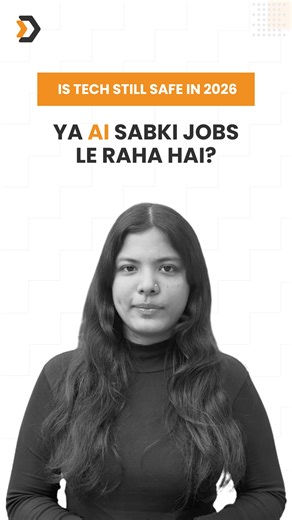 IS TECH STILL SAFE IN 2026

YA AI SABKI JOBS LE RAHA HAI?